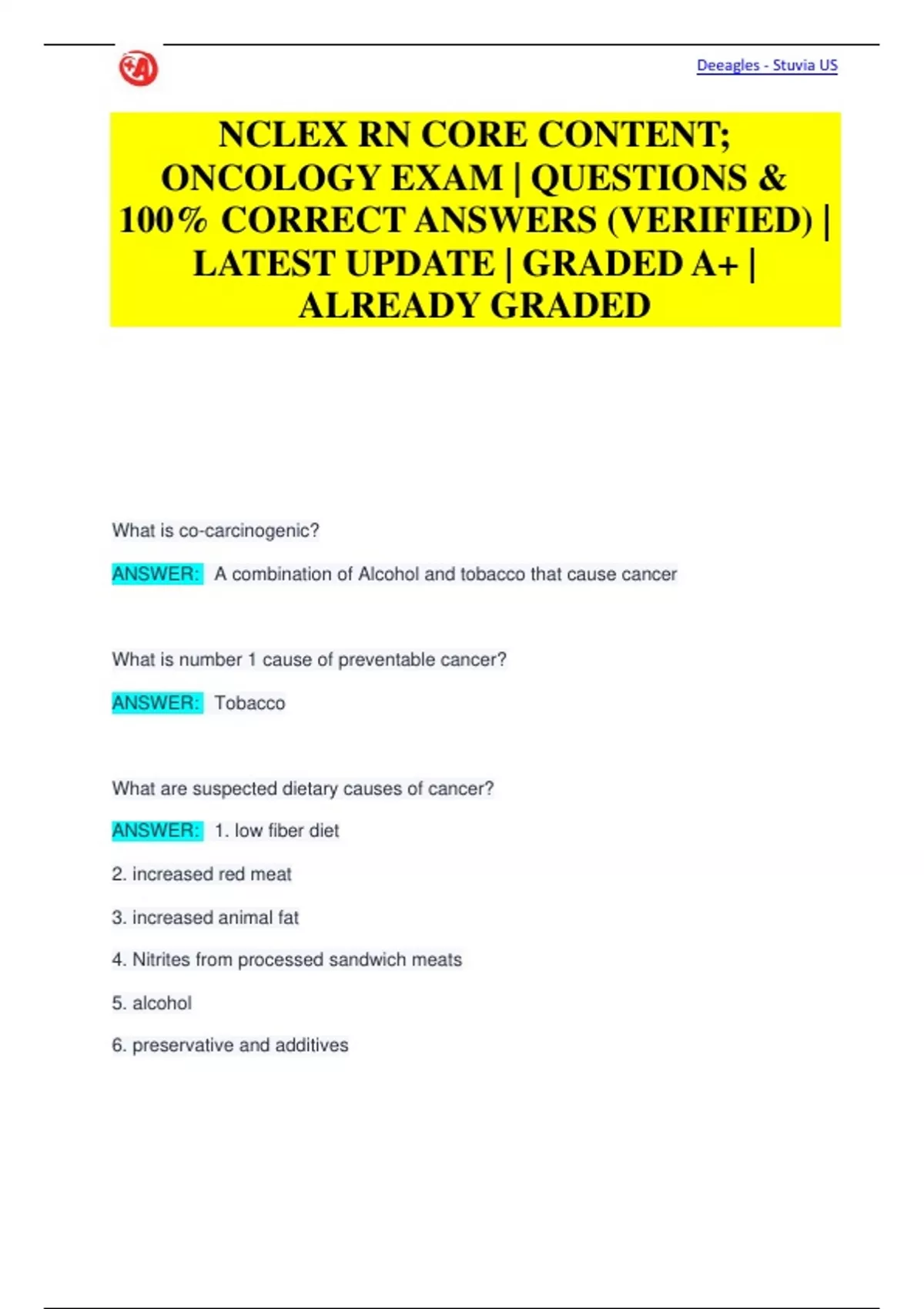 Deeagles - Stuvia US

NCLEX RN CORE CONTENT; ONCOLOGY EXAM | QUESTIONS & 100% CORRECT ANSWERS (VERIFIED) | LATEST UPDATE | GRADED A+ | ALREADY GRADED

What is co-carcinogenic?

ANSWER: A combination of Alcohol and tobacco that cause cancer

What is number 1 cause of preventable cancer?

ANSWER: Tobacco

What are suspected dietary causes of cancer?

ANSWER: 1. low fiber diet

2. increased red meat

3. increased animal fat

4. Nitrites from processed sandwich meats

5. alcohol

6. preservative and additives